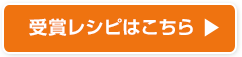 受賞レシピはこちら ▶